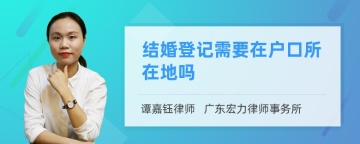 结婚登记需要在户口所在地吗

谭嘉钰律师 广东宏力律师事务所